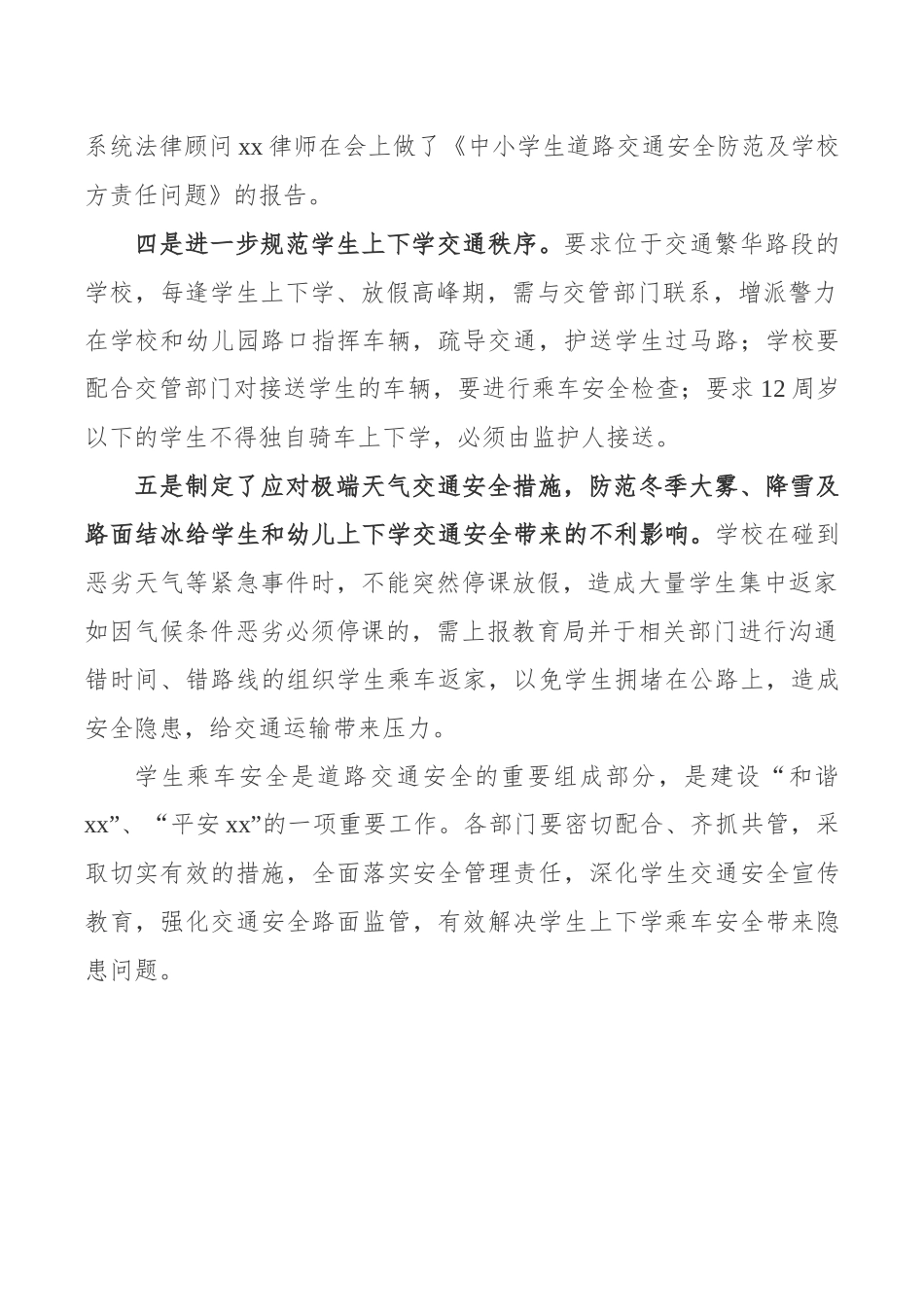 系统法律顾问xx律师在会上做了《中小学生道路交通安全防范及学校方责任问题》的报告。

四是进一步规范学生上下学交通秩序。要求位于交通繁华路段的学校，每逢学生上下学、放假高峰期，需与交管部门联系，增派警力在学校和幼儿园路口指挥车辆，疏导交通，护送学生过马路；学校要配合交管部门对接送学生的车辆，要进行乘车安全检查；要求12周岁以下的学生不得独自骑车上下学，必须由监护人接送。

五是制定了应对极端天气交通安全措施，防范冬季大雾、降雪及路面结冰给学生和幼儿上下学交通安全带来的不利影响。学校在碰到恶劣天气等紧急事件时，不能突然停课放假，造成大量学生集中返家如因气候条件恶劣必须停课的，需上报教育局并于相关部门进行沟通错时间、错路线的组织学生乘车返家，以免学生拥堵在公路上，造成安全隐患，给交通运输带来压力。

学生乘车安全是道路交通安全的重要组成部分，是建设“和谐xx”、“平安xx”的一项重要工作。各部门要密切配合、齐抓共管，采取切实有效的措施，全面落实安全管理责任，深化学生交通安全宣传教育，强化交通安全路面监管，有效解决学生上下学乘车安全带来隐患问题。